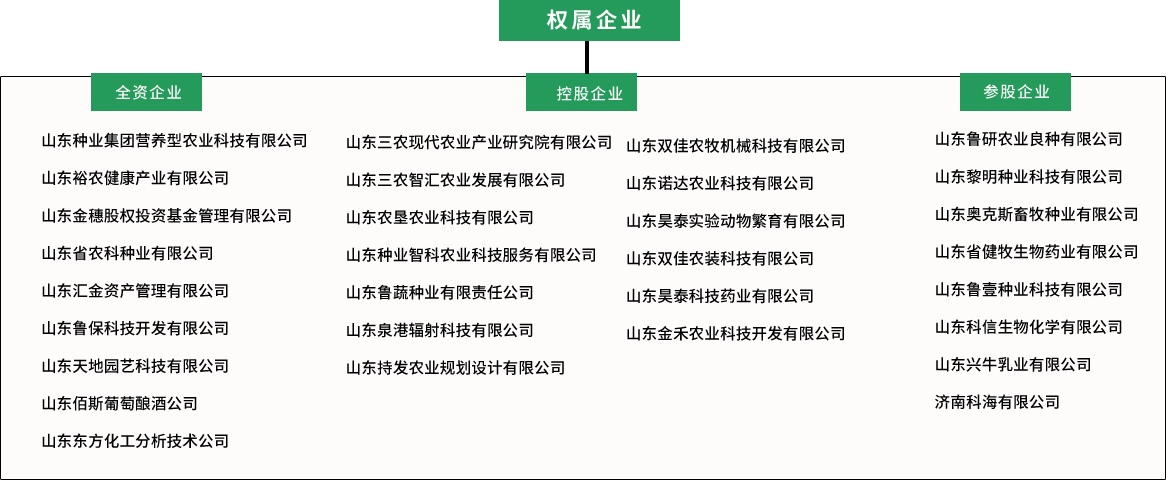 权属企业

全资企业

山东种业集团营养型农业科技有限公司
山东裕农健康产业有限公司
山东金穗股权投资基金管理有限公司
山东省农科种业有限公司
山东汇金资产管理有限公司
山东鲁保科技开发有限公司
山东天地园艺科技有限公司
山东佰斯葡萄酿酒公司
山东东方化工分析技术公司

控股企业

山东三农现代农业产业研究院有限公司
山东三农智汇农业发展有限公司
山东农垦农业科技有限公司
山东种业智科农业科技服务有限公司
山东鲁蔬种业有限责任公司
山东泉港辐射科技有限公司
山东持发农业规划设计有限公司

山东双佳农牧机械科技有限公司
山东诺达农业科技有限公司
山东昊泰实验动物繁育有限公司
山东双佳农装科技有限公司
山东昊泰科技药业有限公司
山东金禾农业科技开发有限公司

参股企业

山东鲁研农业良种有限公司
山东黎明种业科技有限公司
山东奥克斯畜牧种业有限公司
山东省健牧生物药业有限公司
山东鲁壹种业科技有限公司
山东科信生物化学有限公司
山东兴牛乳业有限公司
济南科海有限公司